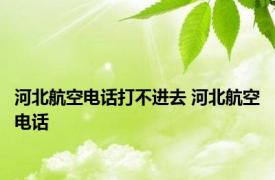 河北航空电话打不进去 河北航空电话